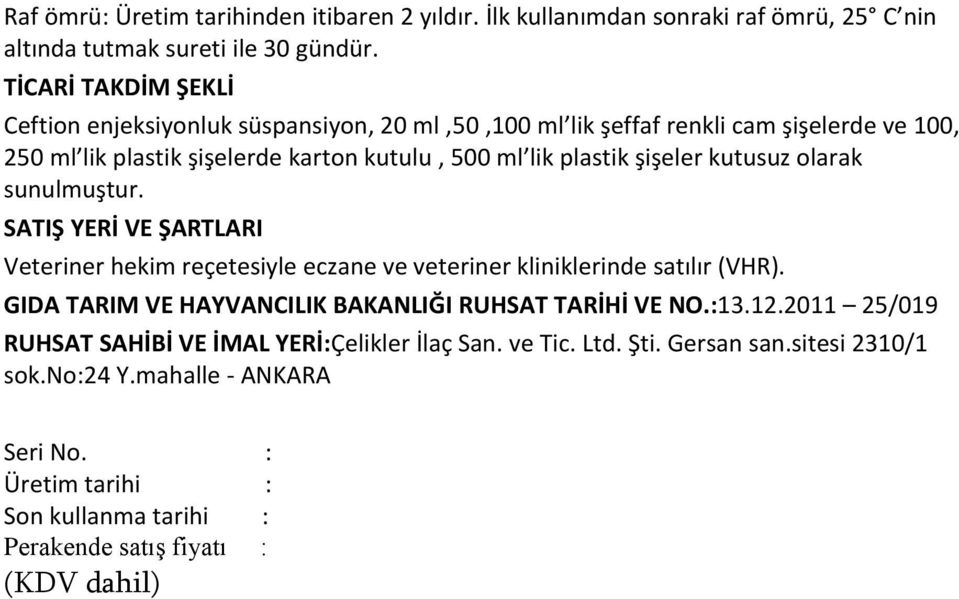 Raf ömrü: Üretim tarihinden itibaren 2 yıldır. İlk kullanımdan sonraki raf ömrü, 25° C'nin altında tutmak sureti ile 30 gündür.

TİCARİ TAKDİM ŞEKLİ

Ceftion enjeksiyonluk süspansiyon, 20 ml ,50 ,100 ml'lik şeffaf renkli cam şişelerde ve 100, 250 ml'lik plastik şişelerde karton kutulu , 500 ml'lik plastik şişeler kutusuz olarak sunulmuştur.

SATIŞ YERİ VE ŞARTLARI

Veteriner hekim reçetesiyle eczane ve veteriner kliniklerinde satılır (VHR).

GIDA TARIM VE HAYVANCILIK BAKANLIĞI RUHSAT TARİHİ VE NO.:13.12.2011 – 25/019

RUHSAT SAHİBİ VE İMAL YERİ:Çelikler İlaç San. ve Tic. Ltd. Şti. Gersan san.sitesi 2310/1 sok.No:24 Y.mahalle - ANKARA

Seri No. :
Üretim tarihi :
Son kullanma tarihi :
Perakende satış fiyatı :
(KDV dahil)